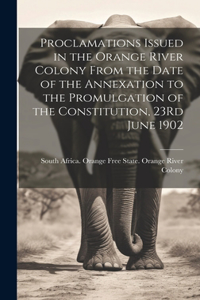 Proclamations Issued in the Orange River Colony From the Date of the Annexation to the Promulgation of the Constitution, 23Rd June 1902

South Africa. Orange Free State. Orange River Colony